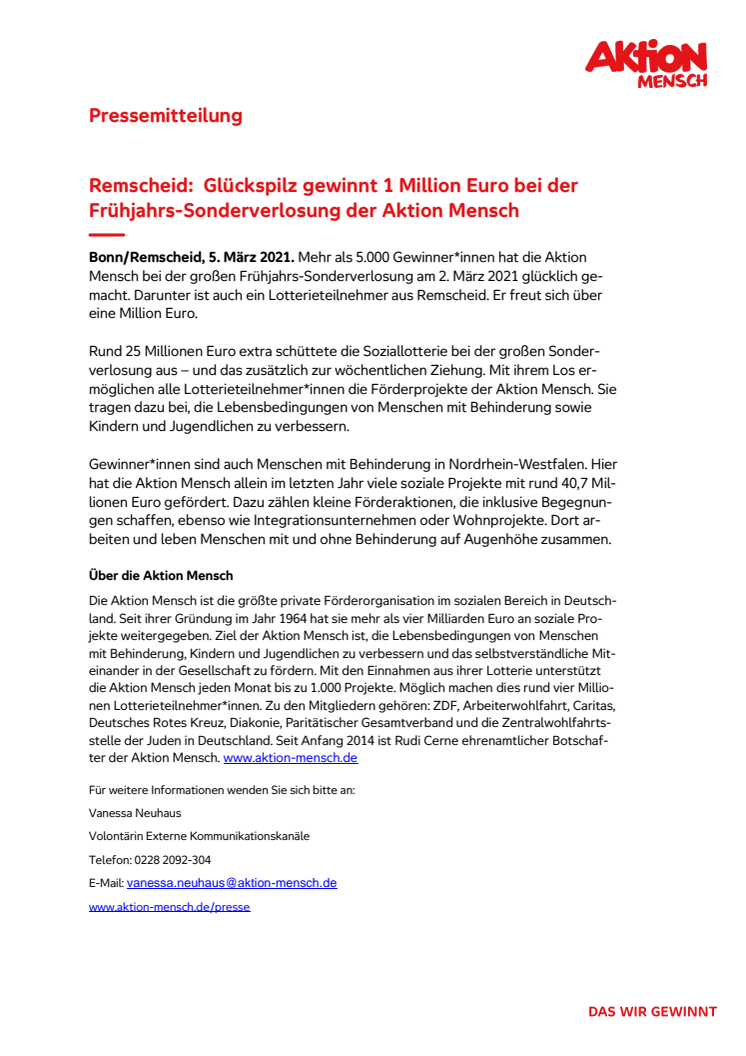 AKTION MENSCH

Pressemitteilung

Remscheid: Glückspilz gewinnt 1 Million Euro bei der Frühjahrs-Sonderverlosung der Aktion Mensch

Bonn/Remscheid, 5. März 2021. Mehr als 5.000 Gewinner*innen hat die Aktion Mensch bei der großen Frühjahrs-Sonderverlosung am 2. März 2021 glücklich gemacht. Darunter ist auch ein Lotterieteilnehmer aus Remscheid. Er freut sich über eine Million Euro.

Rund 25 Millionen Euro extra schüttete die Soziallotterie bei der großen Sonderverlosung aus – und das zusätzlich zur wöchentlichen Ziehung. Mit ihrem Los ermöglichen alle Lotterieteilnehmer*innen die Förderprojekte der Aktion Mensch. Sie tragen dazu bei, die Lebensbedingungen von Menschen mit Behinderung sowie Kindern und Jugendlichen zu verbessern.

Gewinner*innen sind auch Menschen mit Behinderung in Nordrhein-Westfalen. Hier hat die Aktion Mensch allein im letzten Jahr viele soziale Projekte mit rund 40,7 Millionen Euro gefördert. Dazu zählen kleine Förderaktionen, die inklusive Begegnungen schaffen, ebenso wie Integrationsunternehmen oder Wohnprojekte. Dort arbeiten und leben Menschen mit und ohne Behinderung auf Augenhöhe zusammen.

Über die Aktion Mensch
Die Aktion Mensch ist die größte private Förderorganisation im sozialen Bereich in Deutschland. Seit ihrer Gründung im Jahr 1964 hat sie mehr als vier Milliarden Euro an soziale Projekte weitergegeben. Ziel der Aktion Mensch ist, die Lebensbedingungen von Menschen mit Behinderung, Kindern und Jugendlichen zu verbessern und das selbstverständliche Miteinander in der Gesellschaft zu fördern. Mit den Einnahmen aus ihrer Lotterie unterstützt die Aktion Mensch jeden Monat bis zu 1.000 Projekte. Möglich machen dies rund vier Millionen Lotterieteilnehmer*innen. Zu den Mitgliedern gehören: ZDF, Arbeiterwohlfahrt, Caritas, Deutsches Rotes Kreuz, Diakonie, Paritätischer Gesamtverband und die Zentralwohlfahrtsstelle der Juden in Deutschland. Seit Anfang 2014 ist Rudi Cerne ehrenamtlicher Botschafter der Aktion Mensch. www.aktion-mensch.de

Für weitere Informationen wenden Sie sich bitte an:
Vanessa Neuhaus
Volontärin Externe Kommunikationskanäle
Telefon: 0228 2092-304
E-Mail: vanessa.neuhaus@aktion-mensch.de
www.aktion-mensch.de/presse

DAS WIR GEWINNT